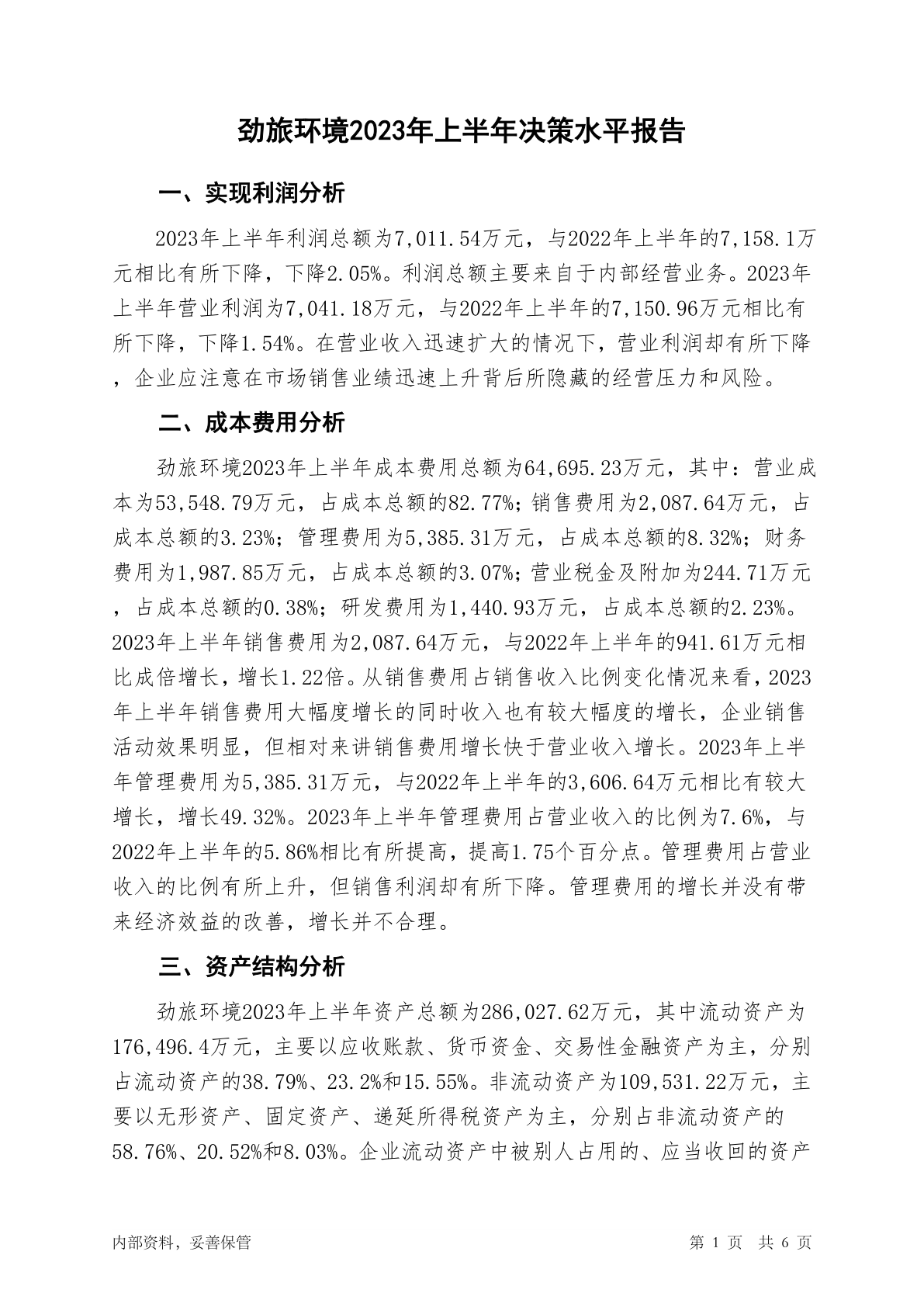 劲旅环境2023年上半年决策水平报告

一、实现利润分析

2023年上半年利润总额为7,011.54万元，与2022年上半年的7,158.1万元相比有所下降，下降2.05%。利润总额主要来自于内部经营业务。2023年上半年营业利润为7,041.18万元，与2022年上半年的7,150.96万元相比有所下降，下降1.54%。在营业收入迅速扩大的情况下，营业利润却有所下降，企业应注意在市场销售业绩迅速上升背后所隐藏的经营压力和风险。

二、成本费用分析

劲旅环境2023年上半年成本费用总额为64,695.23万元，其中：营业成本为53,548.79万元，占成本总额的82.77%；销售费用为2,087.64万元，占成本总额的3.23%；管理费用为5,385.31万元，占成本总额的8.32%；财务费用为1,987.85万元，占成本总额的3.07%；营业税金及附加为244.71万元，占成本总额的0.38%；研发费用为1,440.93万元，占成本总额的2.23%。2023年上半年销售费用为2,087.64万元，与2022年上半年的941.61万元相比成倍增长，增长1.22倍。从销售费用占销售收入比例变化情况来看，2023年上半年销售费用大幅度增长的同时收入也有较大幅度的增长，企业销售活动效果明显，但相对来讲销售费用增长快于营业收入增长。2023年上半年管理费用为5,385.31万元，与2022年上半年的3,606.64万元相比有较大增长，增长49.32%。2023年上半年管理费用占营业收入的比例为7.6%，与2022年上半年的5.86%相比有所提高，提高1.75个百分点。管理费用占营业收入的比例有所上升，但销售利润却有所下降。管理费用的增长并没有带来经济效益的改善，增长并不合理。

三、资产结构分析

劲旅环境2023年上半年资产总额为286,027.62万元，其中流动资产为176,496.4万元，主要以应收账款、货币资金、交易性金融资产为主，分别占流动资产的38.79%、23.2%和15.55%。非流动资产为109,531.22万元，主要以无形资产、固定资产、递延所得税资产为主，分别占非流动资产的58.76%、20.52%和8.03%。企业流动资产中被别人占用的、应当收回的资产

内部资料，妥善保管　　　　第 1 页　共 6 页